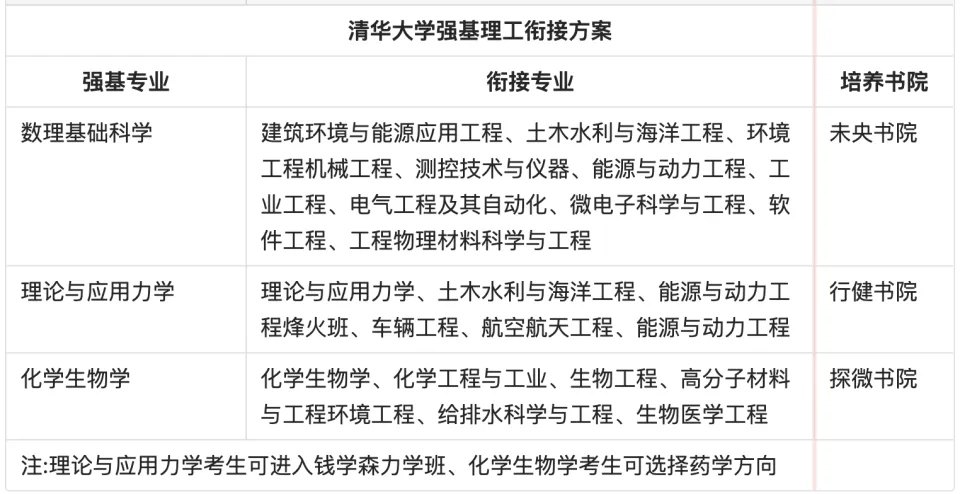 清华大学强基理工衔接方案

| 强基专业 | 衔接专业 | 培养书院 |
|---|---|---|
| 数理基础科学 | 建筑环境与能源应用工程、土木水利与海洋工程、环境工程机械工程、测控技术与仪器、能源与动力工程、工业工程、电气工程及其自动化、微电子科学与工程、软件工程、工程物理材料科学与工程 | 未央书院 |
| 理论与应用力学 | 理论与应用力学、土木水利与海洋工程、能源与动力工程烽火班、车辆工程、航空航天工程、能源与动力工程 | 行健书院 |
| 化学生物学 | 化学生物学、化学工程与工业、生物工程、高分子材料与工程环境工程、给排水科学与工程、生物医学工程 | 探微书院 |

注:理论与应用力学考生可进入钱学森力学班、化学生物学考生可选择药学方向